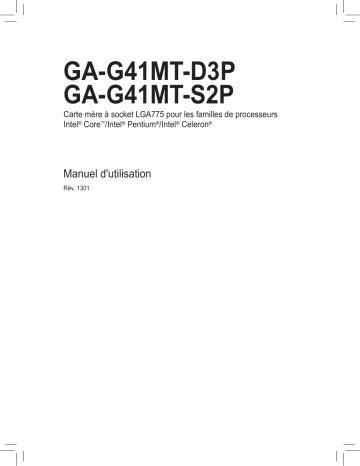 GA-G41MT-D3P
GA-G41MT-S2P

Carte mère à socket LGA775 pour les familles de processeurs Intel® Core™/Intel® Pentium®/Intel® Celeron®

Manuel d'utilisation

Rév. 1301